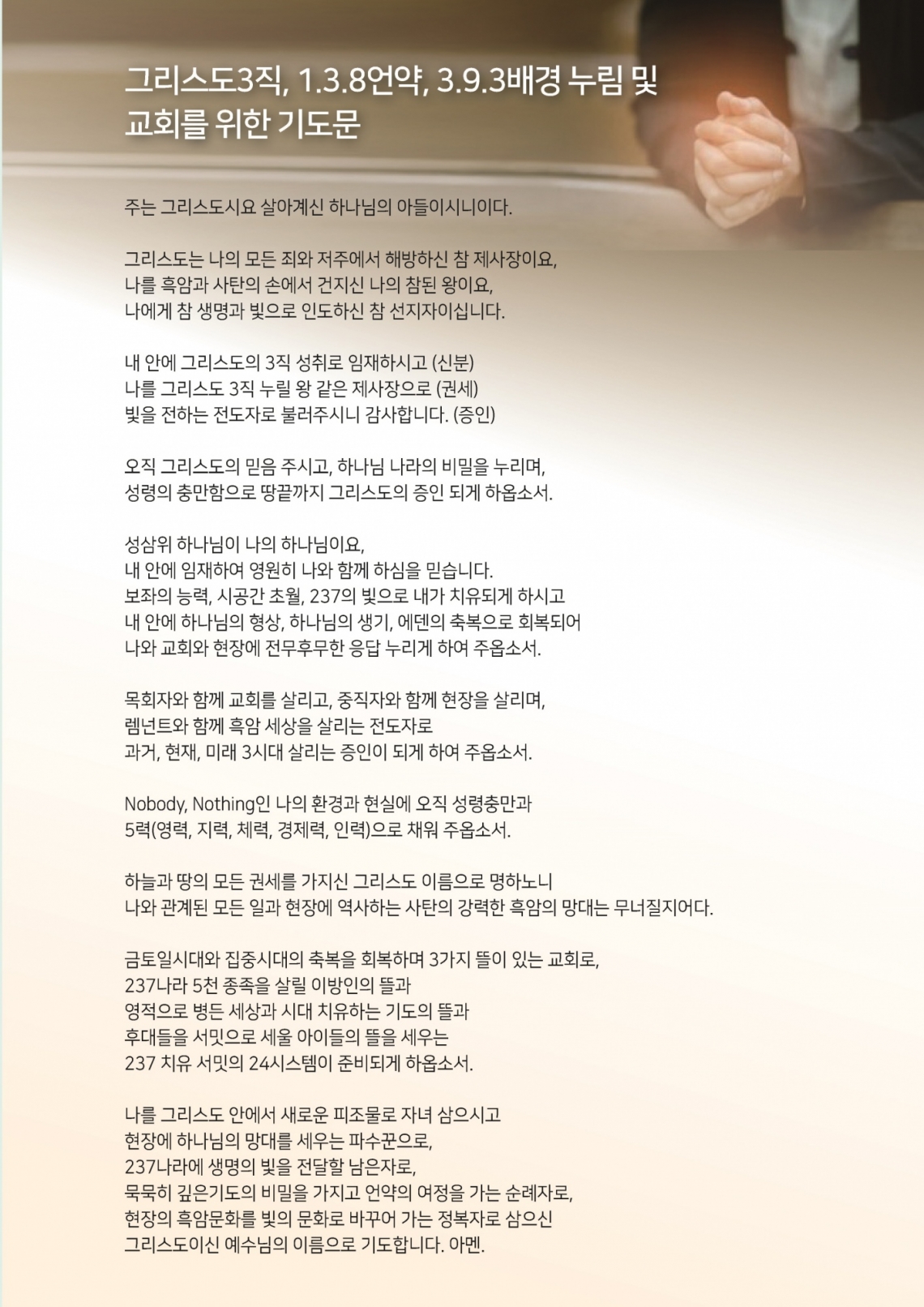 그리스도3직, 1.3.8언약, 3.9.3배경 누림 및
교회를 위한 기도문

주는 그리스도시요 살아계신 하나님의 아들이시니이다.

그리스도는 나의 모든 죄와 저주에서 해방하신 참 제사장이요,
나를 흑암과 사탄의 손에서 건지신 나의 참된 왕이요,
나에게 참 생명과 빛으로 인도하신 참 선지자이십니다.

내 안에 그리스도의 3직 성취로 임재하시고 (신분)
나를 그리스도 3직 누릴 왕 같은 제사장으로 (권세)
빛을 전하는 전도자로 불러주시니 감사합니다. (증인)

오직 그리스도의 믿음 주시고, 하나님 나라의 비밀을 누리며,
성령의 충만함으로 땅끝까지 그리스도의 증인 되게 하옵소서.

성삼위 하나님이 나의 하나님이요,
내 안에 임재하여 영원히 나와 함께 하심을 믿습니다.
보좌의 능력, 시공간 초월, 237의 빛으로 내가 치유되게 하시고
내 안에 하나님의 형상, 하나님의 생기, 에덴의 축복으로 회복되어
나와 교회와 현장에 전무후무한 응답 누리게 하여 주옵소서.

목회자와 함께 교회를 살리고, 중직자와 함께 현장을 살리며,
렘넌트와 함께 흑암 세상을 살리는 전도자로
과거, 현재, 미래 3시대 살리는 증인이 되게 하여 주옵소서.

Nobody, Nothing인 나의 환경과 현실에 오직 성령충만과
5력(영력, 지력, 체력, 경제력, 인력)으로 채워 주옵소서.

하늘과 땅의 모든 권세를 가지신 그리스도 이름으로 명하노니
나와 관계된 모든 일과 현장에 역사하는 사탄의 강력한 흑암의 망대는 무너질지어다.

금토일시대와 집중시대의 축복을 회복하며 3가지 뜰이 있는 교회로,
237나라 5천 종족을 살릴 이방인의 뜰과
영적으로 병든 세상과 시대 치유하는 기도의 뜰과
후대들을 서밋으로 세울 아이들의 뜰을 세우는
237 치유 서밋의 24시스템이 준비되게 하옵소서.

나를 그리스도 안에서 새로운 피조물로 자녀 삼으시고
현장에 하나님의 망대를 세우는 파수꾼으로,
237나라에 생명의 빛을 전달할 남은자로,
묵묵히 깊은기도의 비밀을 가지고 언약의 여정을 가는 순례자로,
현장의 흑암문화를 빛의 문화로 바꾸어 가는 정복자로 삼으신
그리스도이신 예수님의 이름으로 기도합니다. 아멘.